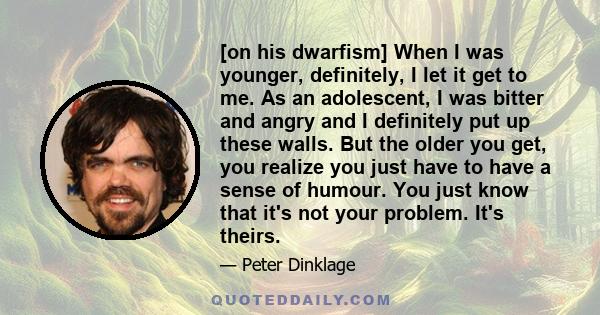 [on his dwarfism] When I was younger, definitely, I let it get to me. As an adolescent, I was bitter and angry and I definitely put up these walls. But the older you get, you realize you just have to have a sense of humour. You just know that it's not your problem. It's theirs.

— Peter Dinklage

QUOTEDDAILY.COM